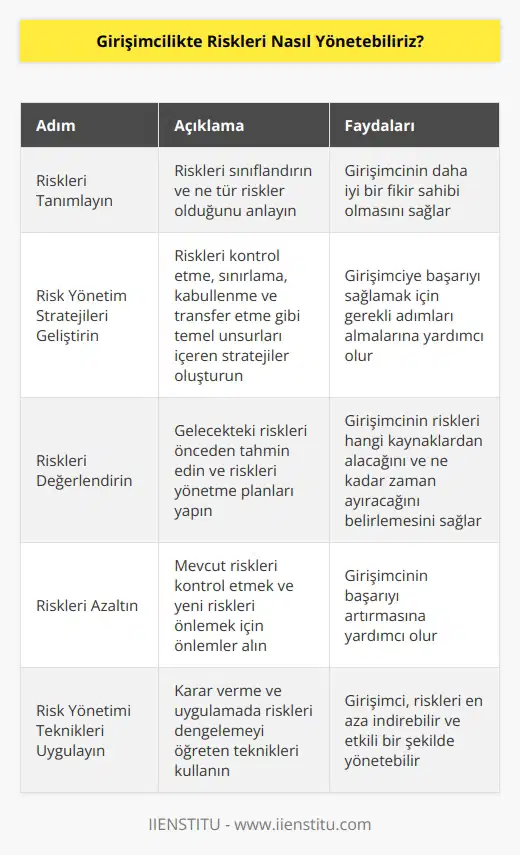 Girişimcilikte Riskleri Nasıl Yönetebiliriz?

| Adım | Açıklama | Faydaları |
|---|---|---|
| Riskleri Tanımlayın | Riskleri sınıflandırın ve ne tür riskler olduğunu anlayın | Girişimcinin daha iyi bir fikir sahibi olmasını sağlar |
| Risk Yönetim Stratejileri Geliştirin | Riskleri kontrol etme, sınırlama, kabullenme ve transfer etme gibi temel unsurları içeren stratejiler oluşturun | Girişimciye başarıyı sağlamak için gerekli adımları almalarına yardımcı olur |
| Riskleri Değerlendirin | Gelecekteki riskleri önceden tahmin edin ve riskleri yönetme planları yapın | Girişimcinin riskleri hangi kaynaklardan alacağını ve ne kadar zaman ayıracağını belirlemesini sağlar |
| Riskleri Azaltın | Mevcut riskleri kontrol etmek ve yeni riskleri önlemek için önlemler alın | Girişimcinin başarıyı artırmasına yardımcı olur |
| Risk Yönetimi Teknikleri Uygulayın | Karar verme ve uygulamada riskleri dengelemeyi öğreten teknikleri kullanın | Girişimci, riskleri en aza indirebilir ve etkili bir şekilde yönetebilir |

IIENSTITU - www.iienstitu.com